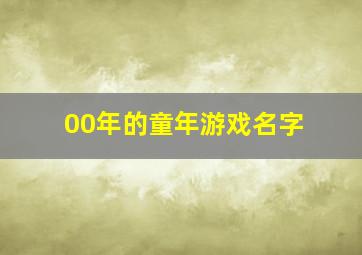 00年的童年游戏名字